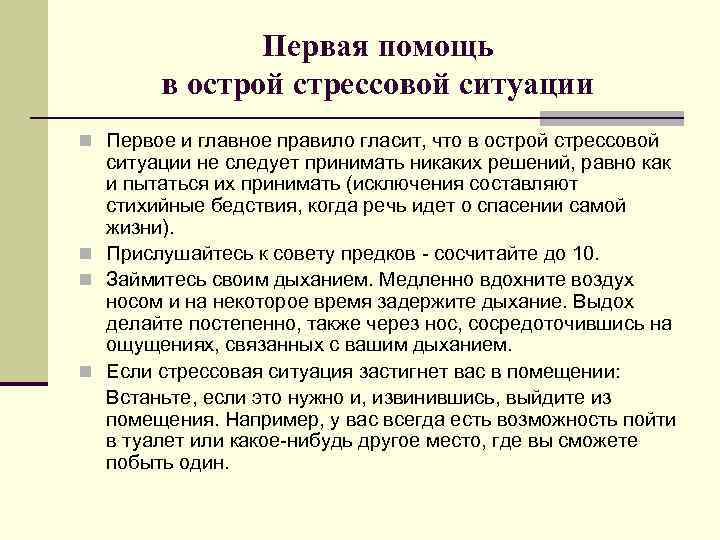 Первая помощь в острой стрессовой ситуации

Первое и главное правило гласит, что в острой стрессовой ситуации не следует принимать никаких решений, равно как и пытаться их принимать (исключения составляют стихийные бедствия, когда речь идет о спасении самой жизни).

Прислушайтесь к совету предков - сосчитайте до 10.

Займитесь своим дыханием. Медленно вдохните воздух носом и на некоторое время задержите дыхание. Выдох делайте постепенно, также через нос, сосредоточившись на ощущениях, связанных с вашим дыханием.

Если стрессовая ситуация застигнет вас в помещении:

Встаньте, если это нужно и, извинившись, выйдите из помещения. Например, у вас всегда есть возможность пойти в туалет или какое-нибудь другое место, где вы сможете побыть один.